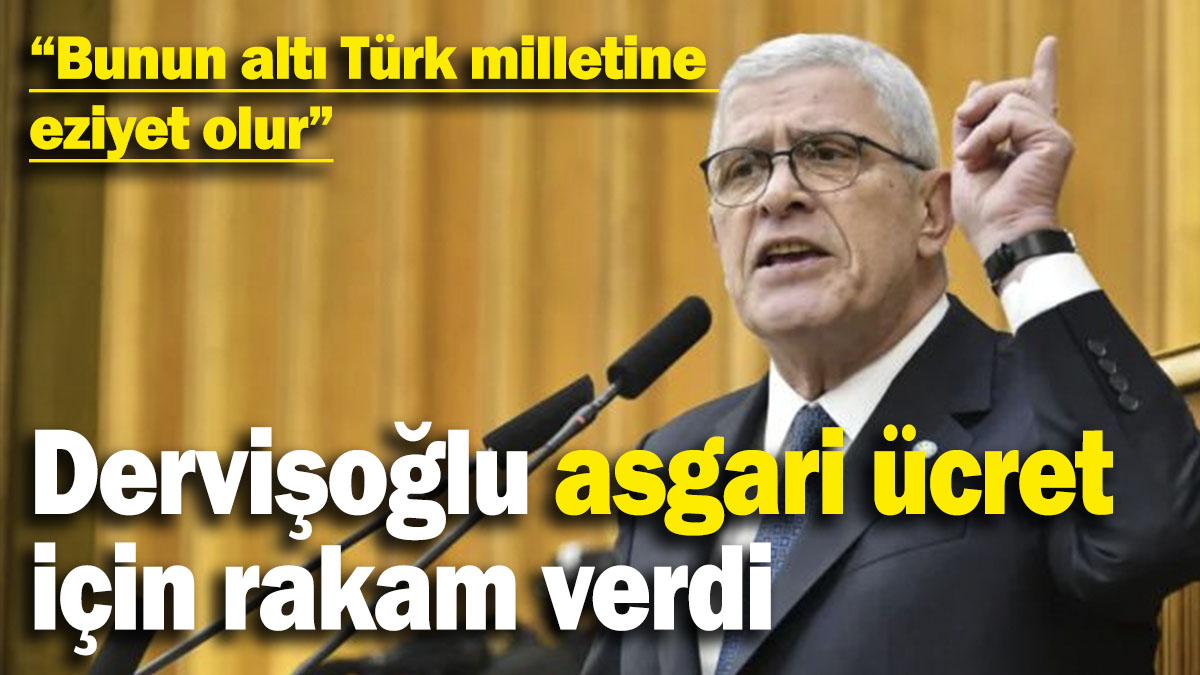 “Bunun altı Türk milletine eziyet olur”

Dervişoğlu asgari ücret için rakam verdi